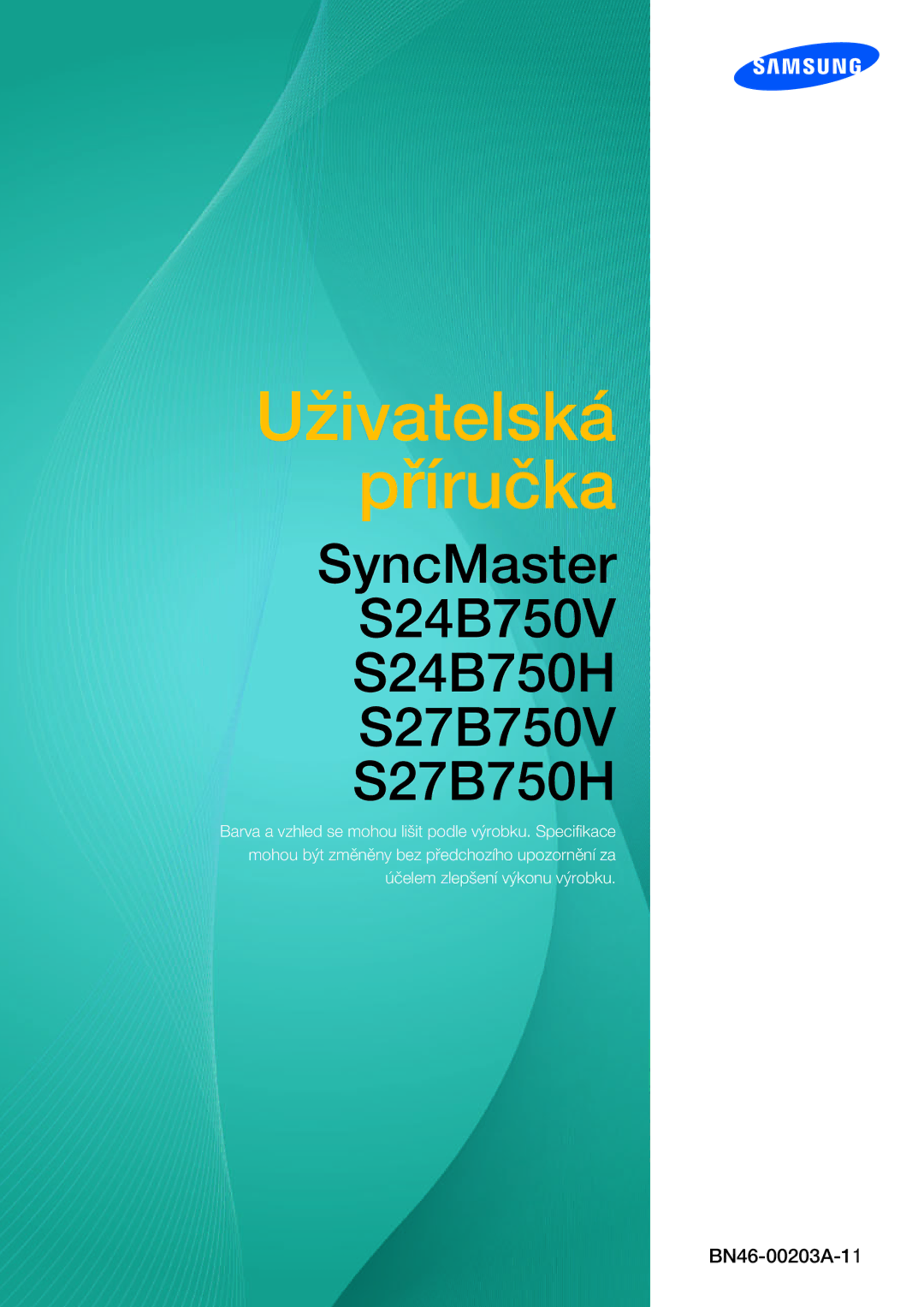 SAMSUNG

Uživatelská příručka

SyncMaster
S24B750V
S24B750H
S27B750V
S27B750H

Barva a vzhled se mohou lišit podle výrobku. Specifikace mohou být změněny bez předchozího upozornění za účelem zlepšení výkonu výrobku.

BN46-00203A-11